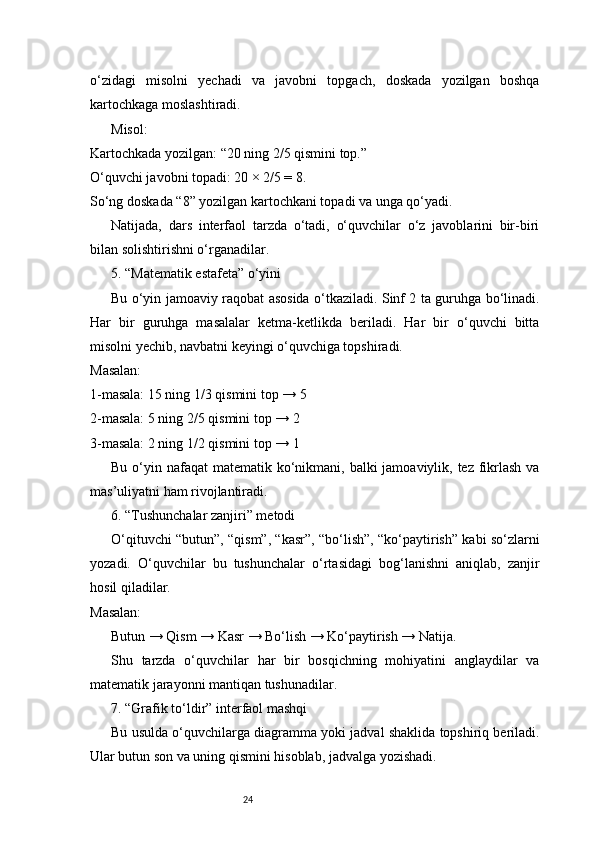 o‘zidagi misolni yechadi va javobni topgach, doskada yozilgan boshqa kartochkaga moslashtiradi.

Misol:

Kartochkada yozilgan: “20 ning 2/5 qismini top.”

O‘quvchi javobni topadi: 20 × 2/5 = 8.

So‘ng doskada “8” yozilgan kartochkani topadi va unga qo‘yadi.

Natijada, dars interfaol tarzda o‘tadi, o‘quvchilar o‘z javoblarini bir-biri bilan solishtirishni o‘rganadilar.

5. “Matematik estafeta” o‘yini

Bu o‘yin jamoaviy raqobat asosida o‘tkaziladi. Sinf 2 ta guruhga bo‘linadi. Har bir guruhga masalalar ketma-ketlikda beriladi. Har bir o‘quvchi bitta misolni yechib, navbatni keyingi o‘quvchiga topshiradi.

Masalan:

1-masala: 15 ning 1/3 qismini top → 5

2-masala: 5 ning 2/5 qismini top → 2

3-masala: 2 ning 1/2 qismini top → 1

Bu o‘yin nafaqat matematik ko‘nikmani, balki jamoaviylik, tez fikrlash va mas’uliyatni ham rivojlantiradi.

6. “Tushunchalar zanjiri” metodi

O‘qituvchi “butun”, “qism”, “kasr”, “bo‘lish”, “ko‘paytirish” kabi so‘zlarni yozadi. O‘quvchilar bu tushunchalar o‘rtasidagi bog‘lanishni aniqlab, zanjir hosil qiladilar.

Masalan:

Butun → Qism → Kasr → Bo‘lish → Ko‘paytirish → Natija.

Shu tarzda o‘quvchilar har bir bosqichning mohiyatini anglaydilar va matematik jarayonni mantiqan tushunadilar.

7. “Grafik to‘ldir” interfaol mashqi

Bu usulda o‘quvchilarga diagramma yoki jadval shaklida topshiriq beriladi. Ular butun son va uning qismini hisoblab, jadvalga yozishadi.

24